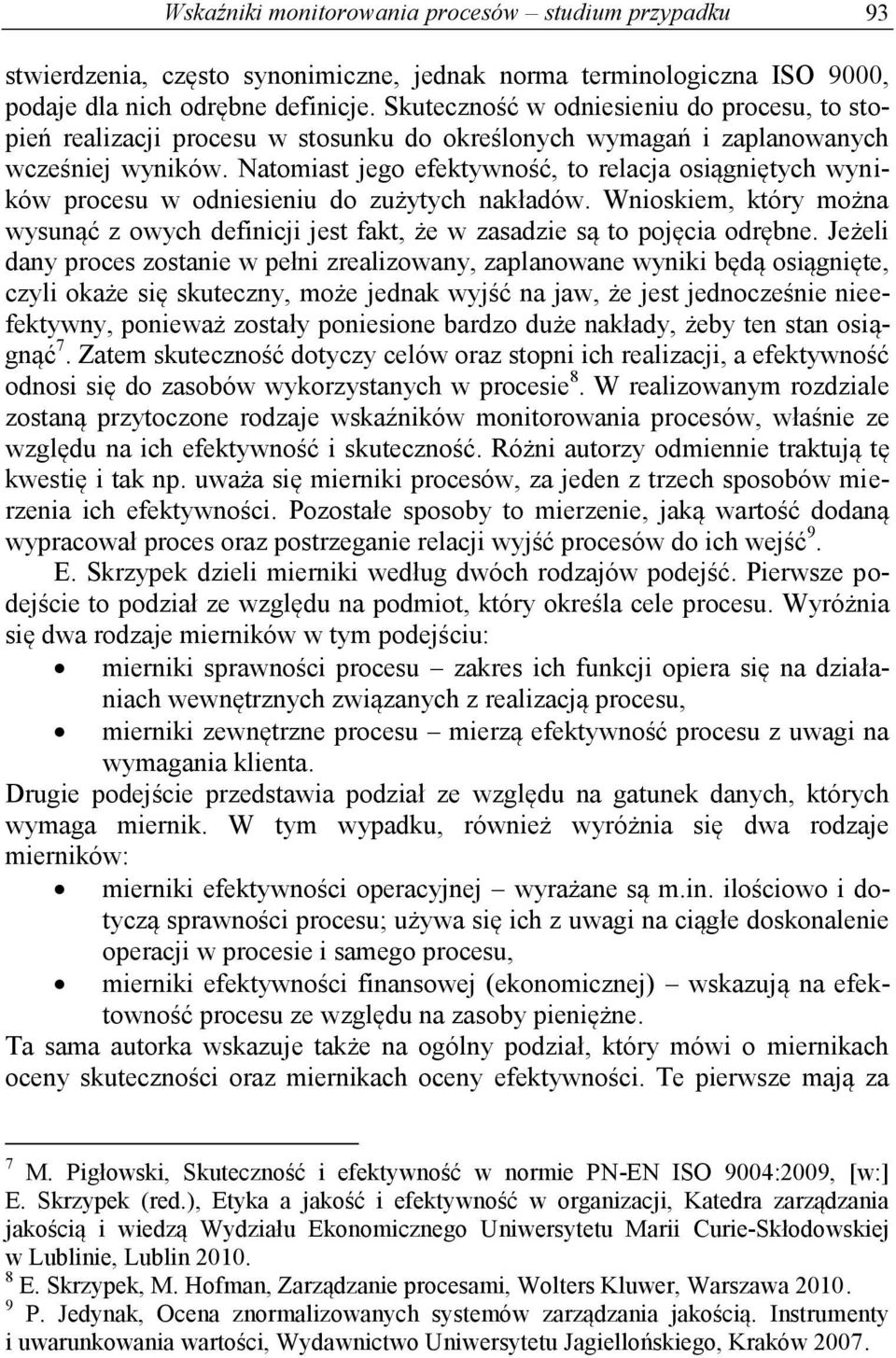 Wskaźniki monitorowania procesów – studium przypadku 93

stwierdzenia, często synonimiczne, jednak norma terminologiczna ISO 9000, podaje dla nich odrębne definicje. Skuteczność w odniesieniu do procesu, to stopień realizacji procesu w stosunku do określonych wymagań i zaplanowanych wcześniej wyników. Natomiast jego efektywność, to relacja osiągniętych wyników procesu w odniesieniu do zużytych nakładów. Wnioskiem, który można wysunąć z owych definicji jest fakt, że w zasadzie są to pojęcia odrębne. Jeżeli dany proces zostanie w pełni zrealizowany, zaplanowane wyniki będą osiągnięte, czyli okaże się skuteczny, może jednak wyjść na jaw, że jest jednocześnie nieefektywny, ponieważ zostały poniesione bardzo duże nakłady, żeby ten stan osiągnąć$^7$. Zatem skuteczność dotyczy celów oraz stopni ich realizacji, a efektywność odnosi się do zasobów wykorzystanych w procesie$^8$. W realizowanym rozdziale zostaną przytoczone rodzaje wskaźników monitorowania procesów, właśnie ze względu na ich efektywność i skuteczność. Różni autorzy odmiennie traktują tę kwestię i tak np. uważa się mierniki procesów, za jeden z trzech sposobów mierzenia ich efektywności. Pozostałe sposoby to mierzenie, jaką wartość dodaną wypracował proces oraz postrzeganie relacji wyjść procesów do ich wejść$^9$.

E. Skrzypek dzieli mierniki według dwóch rodzajów podejść. Pierwsze podejście to podział ze względu na podmiot, który określa cele procesu. Wyróżnia się dwa rodzaje mierników w tym podejściu:

• mierniki sprawności procesu – zakres ich funkcji opiera się na działaniach wewnętrznych związanych z realizacją procesu,
• mierniki zewnętrzne procesu – mierzą efektywność procesu z uwagi na wymagania klienta.

Drugie podejście przedstawia podział ze względu na gatunek danych, których wymaga miernik. W tym wypadku, również wyróżnia się dwa rodzaje mierników:

• mierniki efektywności operacyjnej – wyrażane są m.in. ilościowo i dotyczą sprawności procesu; używa się ich z uwagi na ciągłe doskonalenie operacji w procesie i samego procesu,
• mierniki efektywności finansowej (ekonomicznej) – wskazują na efektowność procesu ze względu na zasoby pieniężne.

Ta sama autorka wskazuje także na ogólny podział, który mówi o miernikach oceny skuteczności oraz miernikach oceny efektywności. Te pierwsze mają za

$^7$ M. Pigłowski, Skuteczność i efektywność w normie PN-EN ISO 9004:2009, [w:] E. Skrzypek (red.), Etyka a jakość i efektywność w organizacji, Katedra zarządzania jakością i wiedzą Wydziału Ekonomicznego Uniwersytetu Marii Curie-Skłodowskiej w Lublinie, Lublin 2010.
$^8$ E. Skrzypek, M. Hofman, Zarządzanie procesami, Wolters Kluwer, Warszawa 2010.
$^9$ P. Jedynak, Ocena znormalizowanych systemów zarządzania jakością. Instrumenty i uwarunkowania wartości, Wydawnictwo Uniwersytetu Jagiellońskiego, Kraków 2007.